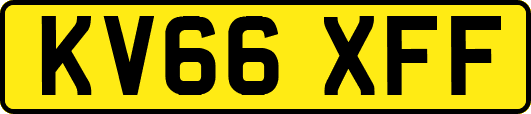 KV66 XFF